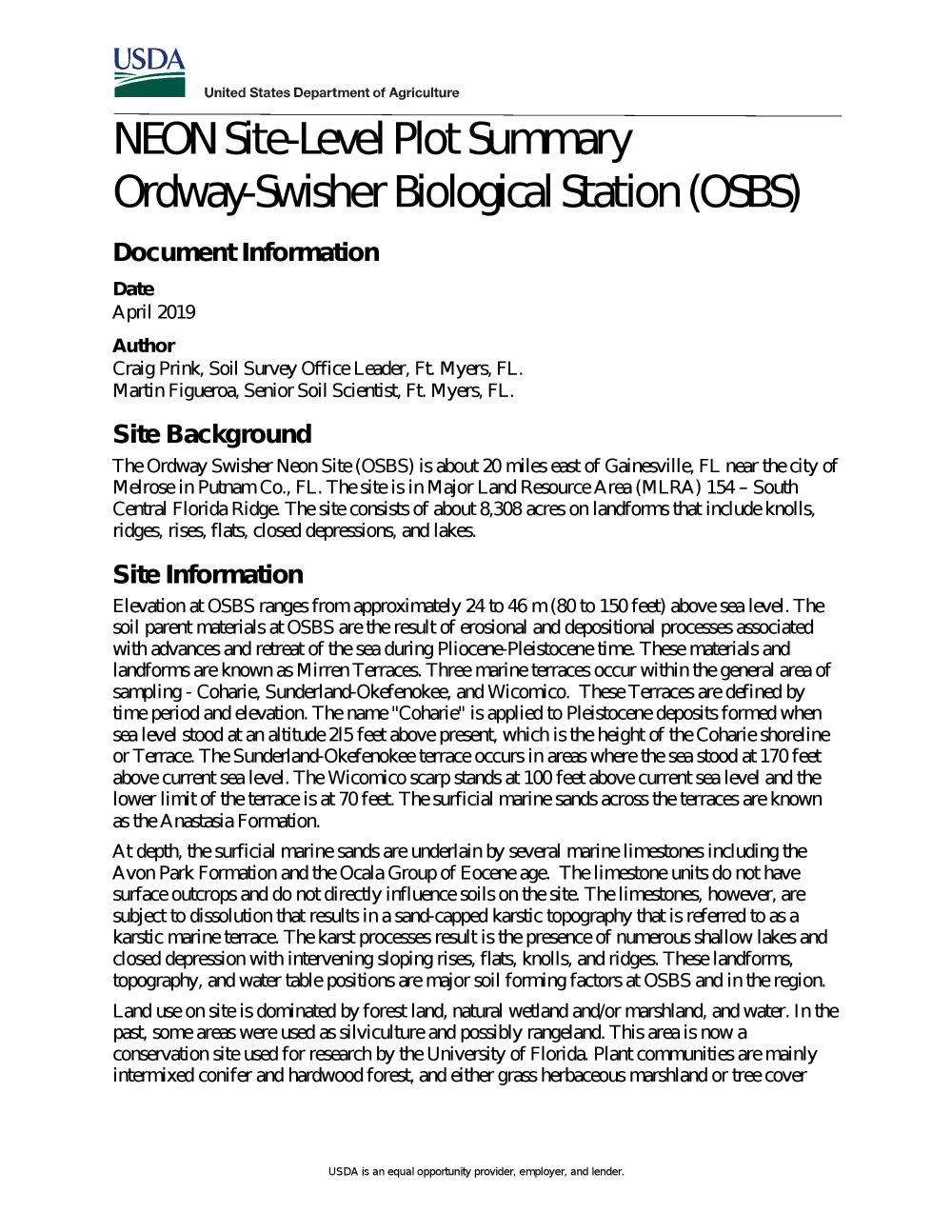 USDA

United States Department of Agriculture

NEON Site-Level Plot Summary
Ordway-Swisher Biological Station (OSBS)

Document Information

Date
April 2019

Author
Craig Prink, Soil Survey Office Leader, Ft. Myers, FL.
Martin Figueroa, Senior Soil Scientist, Ft. Myers, FL.

Site Background

The Ordway Swisher Neon Site (OSBS) is about 20 miles east of Gainesville, FL near the city of Melrose in Putnam Co., FL. The site is in Major Land Resource Area (MLRA) 154 – South Central Florida Ridge. The site consists of about 8,308 acres on landforms that include knolls, ridges, rises, flats, closed depressions, and lakes.

Site Information

Elevation at OSBS ranges from approximately 24 to 46 m (80 to 150 feet) above sea level. The soil parent materials at OSBS are the result of erosional and depositional processes associated with advances and retreat of the sea during Pliocene-Pleistocene time. These materials and landforms are known as Mirren Terraces. Three marine terraces occur within the general area of sampling - Coharie, Sunderland-Okefenokee, and Wicomico. These Terraces are defined by time period and elevation. The name "Coharie" is applied to Pleistocene deposits formed when sea level stood at an altitude 2l5 feet above present, which is the height of the Coharie shoreline or Terrace. The Sunderland-Okefenokee terrace occurs in areas where the sea stood at 170 feet above current sea level. The Wicomico scarp stands at 100 feet above current sea level and the lower limit of the terrace is at 70 feet. The surficial marine sands across the terraces are known as the Anastasia Formation.

At depth, the surficial marine sands are underlain by several marine limestones including the Avon Park Formation and the Ocala Group of Eocene age. The limestone units do not have surface outcrops and do not directly influence soils on the site. The limestones, however, are subject to dissolution that results in a sand-capped karstic topography that is referred to as a karstic marine terrace. The karst processes result is the presence of numerous shallow lakes and closed depression with intervening sloping rises, flats, knolls, and ridges. These landforms, topography, and water table positions are major soil forming factors at OSBS and in the region.

Land use on site is dominated by forest land, natural wetland and/or marshland, and water. In the past, some areas were used as silviculture and possibly rangeland. This area is now a conservation site used for research by the University of Florida. Plant communities are mainly intermixed conifer and hardwood forest, and either grass herbaceous marshland or tree cover

USDA is an equal opportunity provider, employer, and lender.